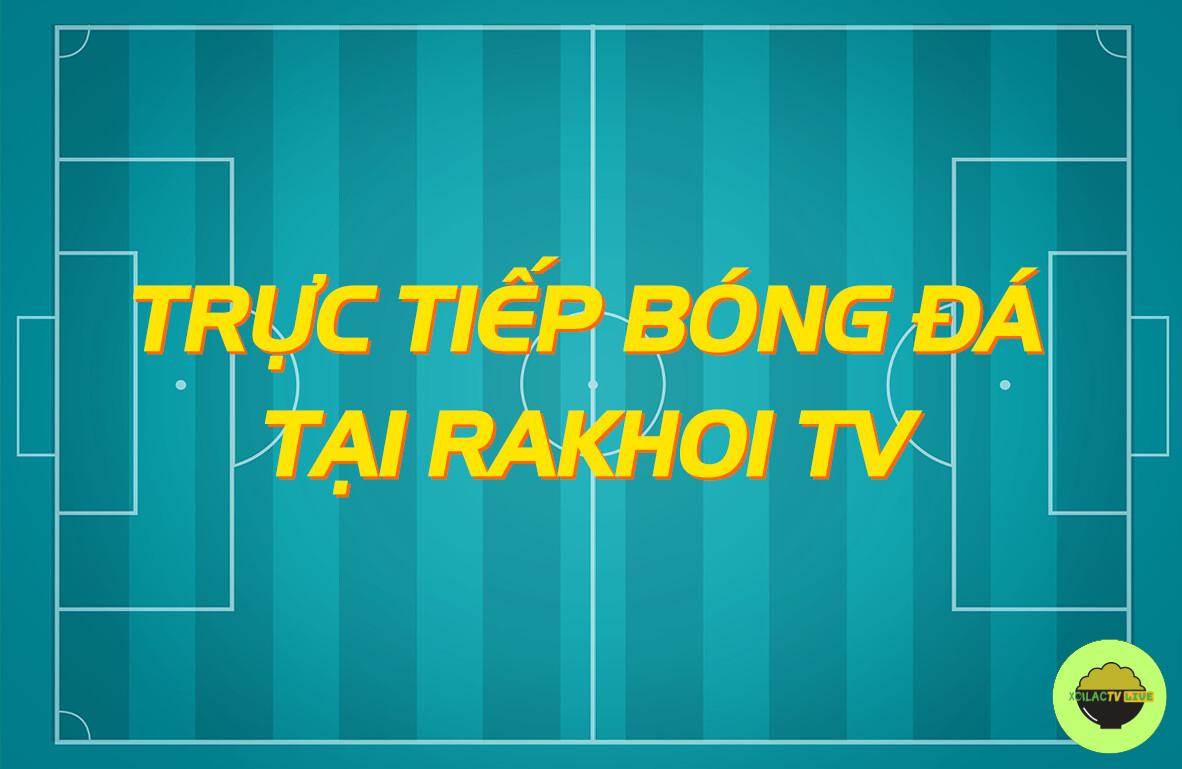 TRỰC TIẾP BÓNG ĐÁ TẠI RAKHOI TV

XOILACTV LIVE